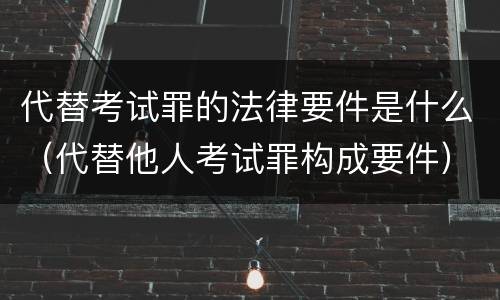 代替考试罪的法律要件是什么（代替他人考试罪构成要件）